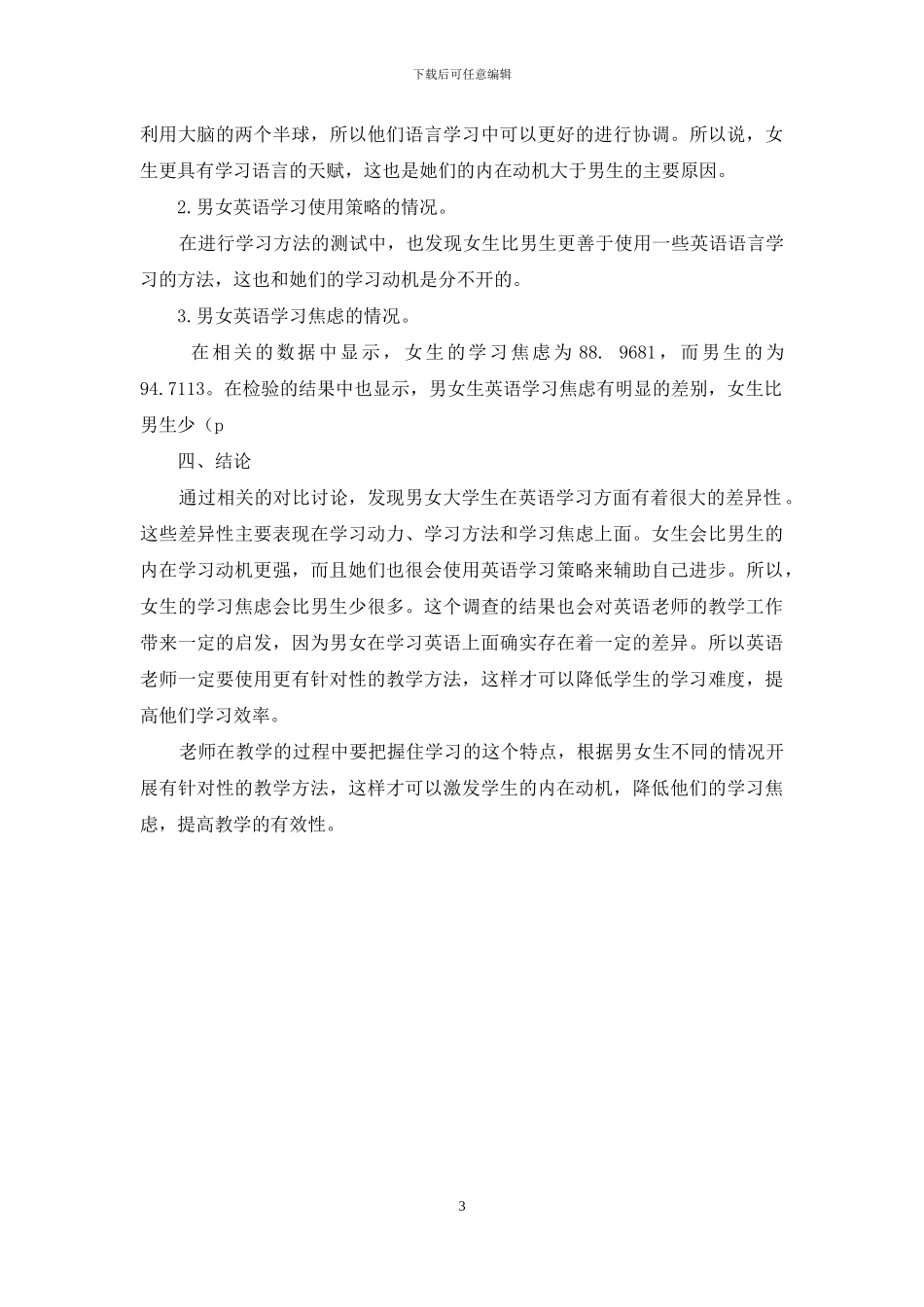 下载后可任意编辑

利用大脑的两个半球，所以他们语言学习中可以更好的进行协调。所以说，女生更具有学习语言的天赋，这也是她们的内在动机大于男生的主要原因。

2.男女英语学习使用策略的情况。

在进行学习方法的测试中，也发现女生比男生更善于使用一些英语语言学习的方法，这也和她们的学习动机是分不开的。

3.男女英语学习焦虑的情况。

在相关的数据中显示，女生的学习焦虑为88. 9681，而男生的为94.7113。在检验的结果中也显示，男女生英语学习焦虑有明显的差别，女生比男生少（p

四、结论

通过相关的对比讨论，发现男女大学生在英语学习方面有着很大的差异性。这些差异性主要表现在学习动力、学习方法和学习焦虑上面。女生会比男生的内在学习动机更强，而且她们也很会使用英语学习策略来辅助自己进步。所以，女生的学习焦虑会比男生少很多。这个调查的结果也会对英语老师的教学工作带来一定的启发，因为男女在学习英语上面确实存在着一定的差异。所以英语老师一定要使用更有针对性的教学方法，这样才可以降低学生的学习难度，提高他们学习效率。

老师在教学的过程中要把握住学习的这个特点，根据男女生不同的情况开展有针对性的教学方法，这样才可以激发学生的内在动机，降低他们的学习焦虑，提高教学的有效性。

3